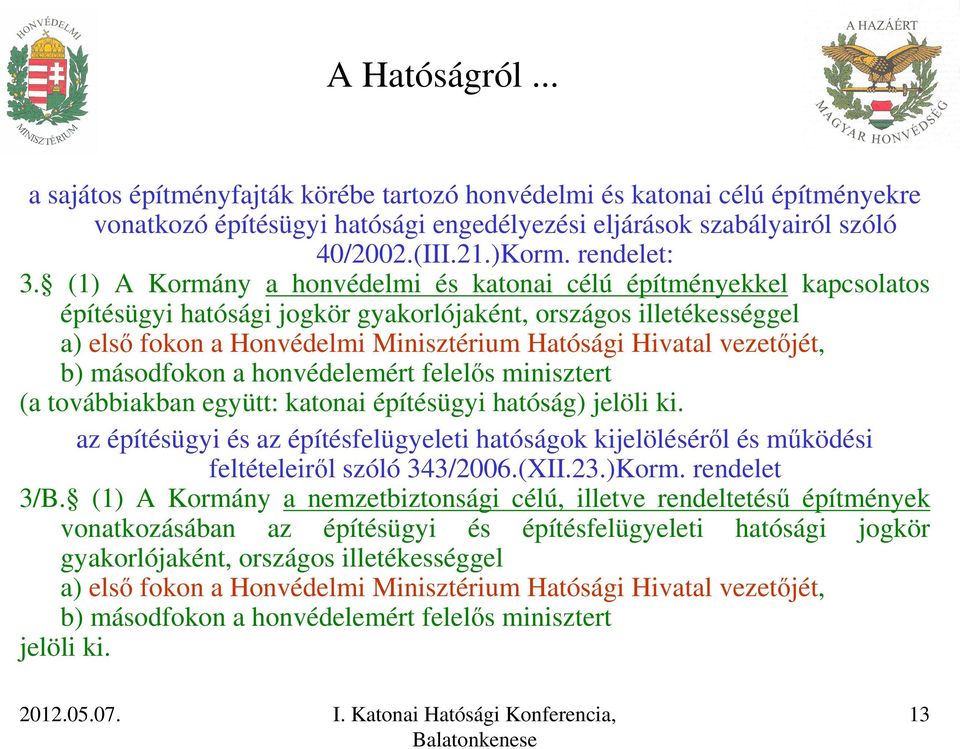 HONVÉDELMI MINISZTÉRIUM

A Hatóságról ...

A HAZÁÉRT
MAGYAR HONVÉDSÉG

a sajátos építményfajták körébe tartozó honvédelmi és katonai célú építményekre vonatkozó építésügyi hatósági engedélyezési eljárások szabályairól szóló 40/2002.(III.21.)Korm. rendelet:

3.§ (1) A Kormány a honvédelmi és katonai célú építményekkel kapcsolatos építésügyi hatósági jogkör gyakorlójaként, országos illetékességgel
a) első fokon a Honvédelmi Minisztérium Hatósági Hivatal vezetőjét,
b) másodfokon a honvédelemért felelős minisztert
(a továbbiakban együtt: katonai építésügyi hatóság) jelöli ki.

az építésügyi és az építésfelügyeleti hatóságok kijelöléséről és működési feltételeiről szóló 343/2006.(XII.23.)Korm. rendelet

3/B.§ (1) A Kormány a nemzetbiztonsági célú, illetve rendeltetésű építmények vonatkozásában az építésügyi és építésfelügyeleti hatósági jogkör gyakorlójaként, országos illetékességgel
a) első fokon a Honvédelmi Minisztérium Hatósági Hivatal vezetőjét,
b) másodfokon a honvédelemért felelős minisztert
jelöli ki.

2012.05.07.

I. Katonai Hatósági Konferencia, Balatonkenese

13